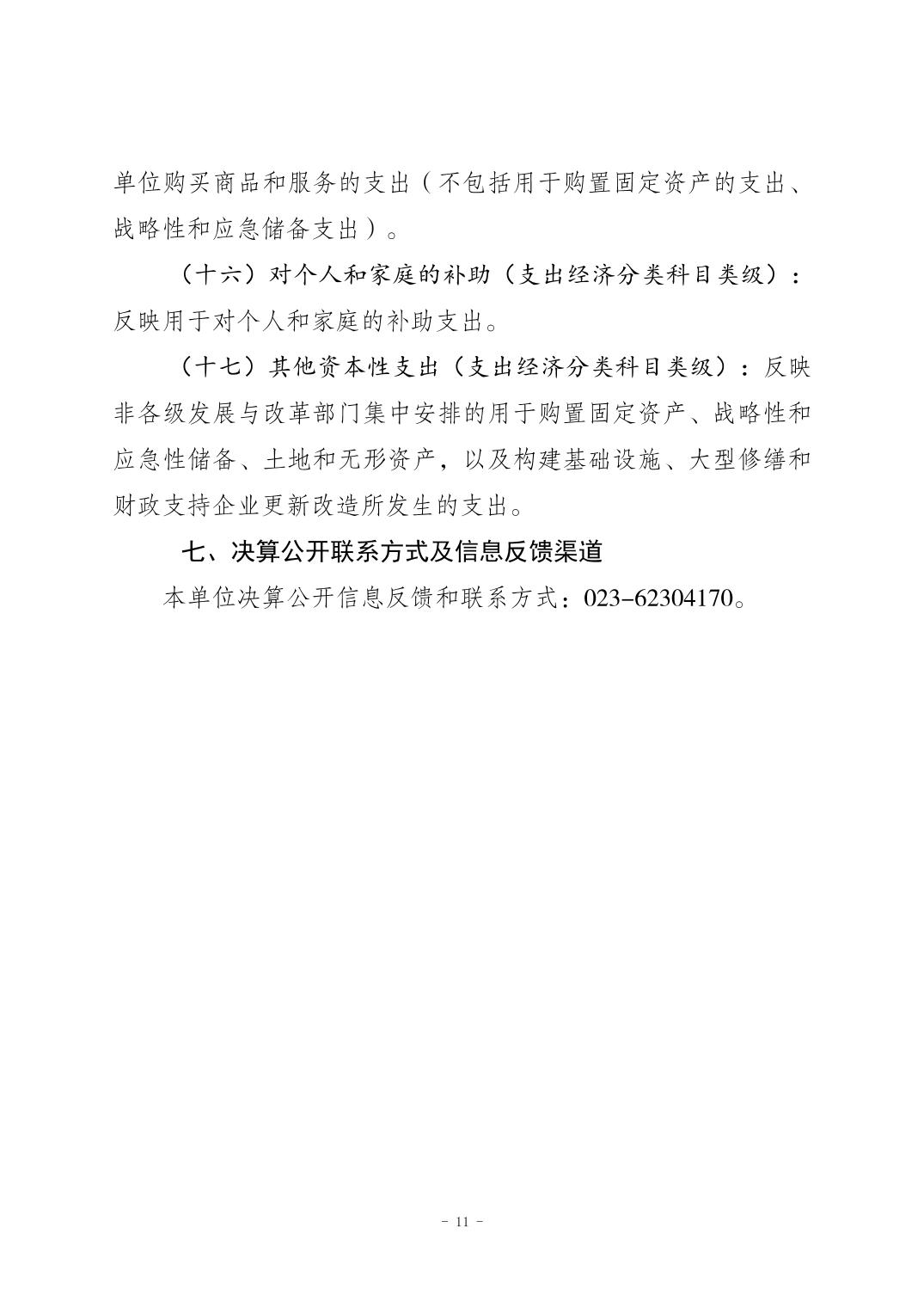 单位购买商品和服务的支出（不包括用于购置固定资产的支出、战略性和应急储备支出）。

（十六）对个人和家庭的补助（支出经济分类科目类级）：反映用于对个人和家庭的补助支出。

（十七）其他资本性支出（支出经济分类科目类级）：反映非各级发展与改革部门集中安排的用于购置固定资产、战略性和应急性储备、土地和无形资产，以及构建基础设施、大型修缮和财政支持企业更新改造所发生的支出。

七、决算公开联系方式及信息反馈渠道

本单位决算公开信息反馈和联系方式：023-62304170。

- 11 -